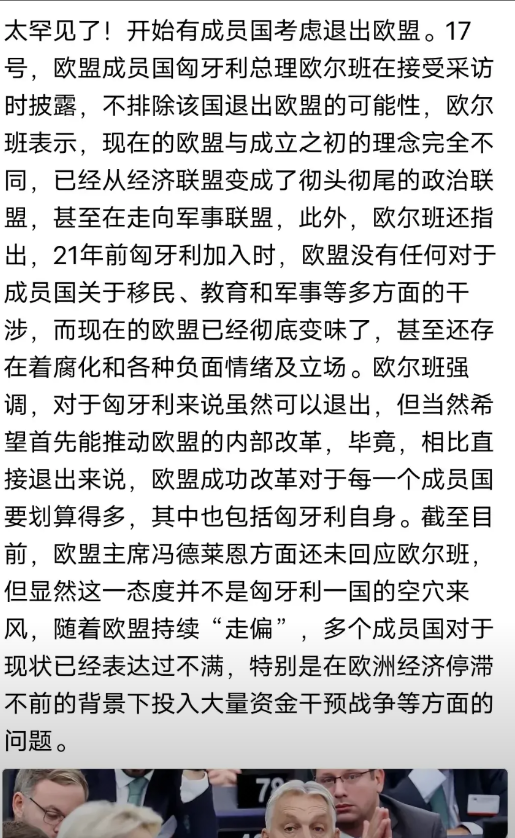 太罕见了！开始有成员国考虑退出欧盟。17号，欧盟成员国匈牙利总理欧尔班在接受采访时披露，不排除该国退出欧盟的可能性，欧尔班表示，现在的欧盟与成立之初的理念完全不同，已经从经济联盟变成了彻头彻尾的政治联盟，甚至在走向军事联盟，此外，欧尔班还指出，21年前匈牙利加入时，欧盟没有任何对于成员国关于移民、教育和军事等多方面的干涉，而现在的欧盟已经彻底变味了，甚至还存在着腐化和各种负面情绪及立场。欧尔班强调，对于匈牙利来说虽然可以退出，但当然希望首先能推动欧盟的内部改革，毕竟，相比直接退出来说，欧盟成功改革对于每一个成员国要划算得多，其中也包括匈牙利自身。截至目前，欧盟主席冯德莱恩方面还未回应欧尔班，但显然这一态度并不是匈牙利一国的空穴来风，随着欧盟持续“走偏”，多个成员国对于现状已经表达过不满，特别是在欧洲经济停滞不前的背景下投入大量资金干预战争等方面的问题。

78